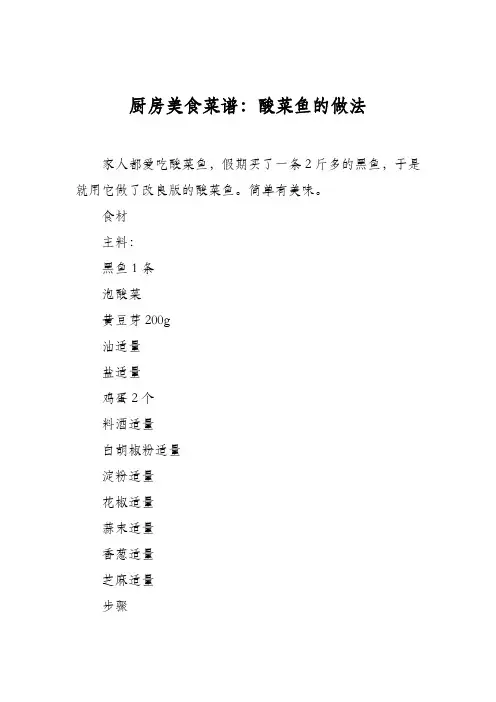 厨房美食菜谱：酸菜鱼的做法

家人都爱吃酸菜鱼，假期买了一条2斤多的黑鱼，于是就用它做了改良版的酸菜鱼。简单有美味。

食材

主料：

黑鱼1条

泡酸菜

黄豆芽200g

油适量

盐适量

鸡蛋2个

料酒适量

白胡椒粉适量

淀粉适量

花椒适量

蒜末适量

香葱适量

芝麻适量

步骤